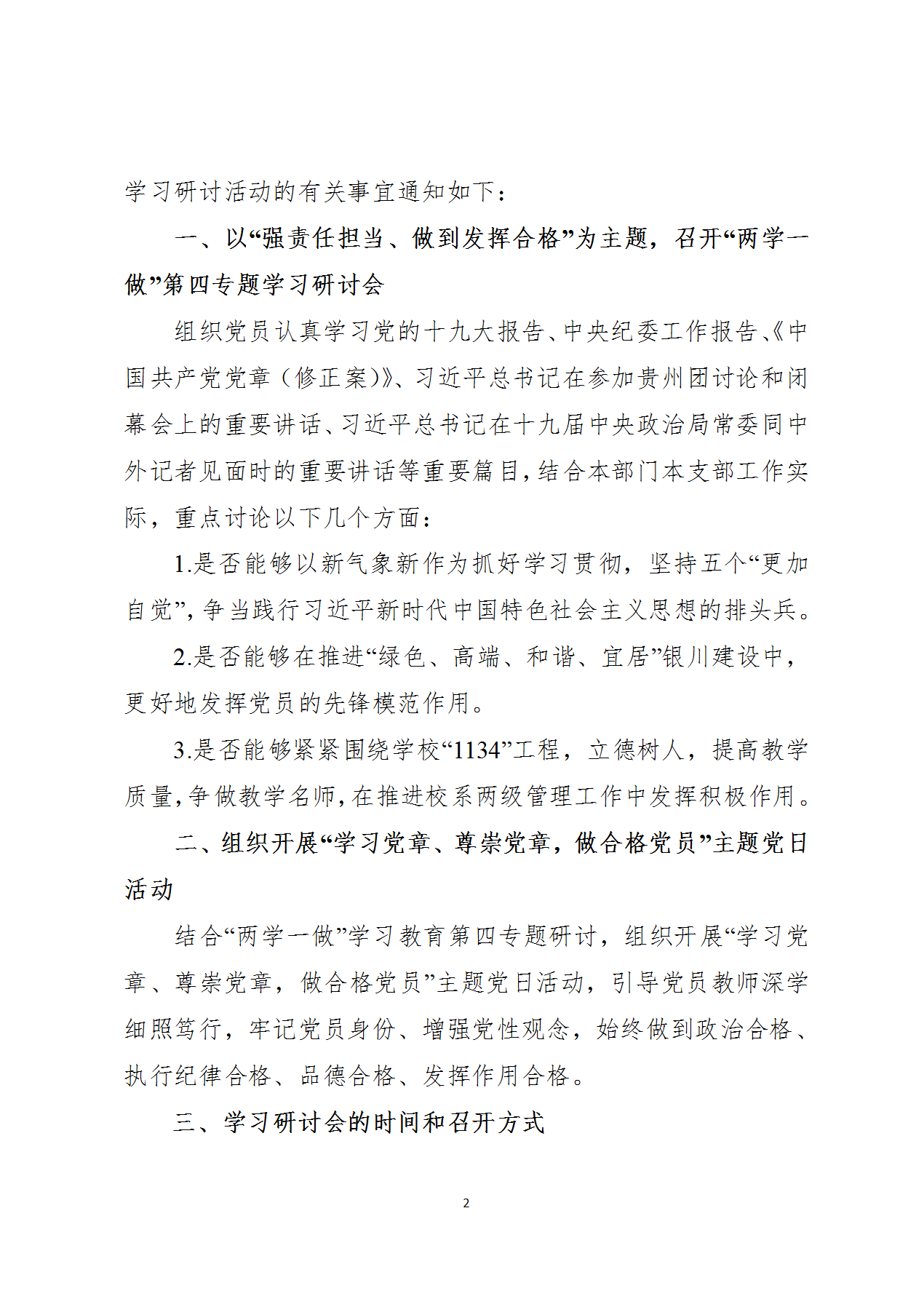 学习研讨活动的有关事宜通知如下：

一、以“强责任担当、做到发挥合格”为主题，召开“两学一做”第四专题学习研讨会

组织党员认真学习党的十九大报告、中央纪委工作报告、《中国共产党党章（修正案）》、习近平总书记在参加贵州团讨论和闭幕会上的重要讲话、习近平总书记在十九届中央政治局常委同中外记者见面时的重要讲话等重要篇目，结合本部门本支部工作实际，重点讨论以下几个方面：

1.是否能够以新气象新作为抓好学习贯彻，坚持五个“更加自觉”，争当践行习近平新时代中国特色社会主义思想的排头兵。

2.是否能够在推进“绿色、高端、和谐、宜居”银川建设中，更好地发挥党员的先锋模范作用。

3.是否能够紧紧围绕学校“1134”工程，立德树人，提高教学质量，争做教学名师，在推进校系两级管理工作中发挥积极作用。

二、组织开展“学习党章、尊崇党章，做合格党员”主题党日活动

结合“两学一做”学习教育第四专题研讨，组织开展“学习党章、尊崇党章，做合格党员”主题党日活动，引导党员教师深学细照笃行，牢记党员身份、增强党性观念，始终做到政治合格、执行纪律合格、品德合格、发挥作用合格。

三、学习研讨会的时间和召开方式

2